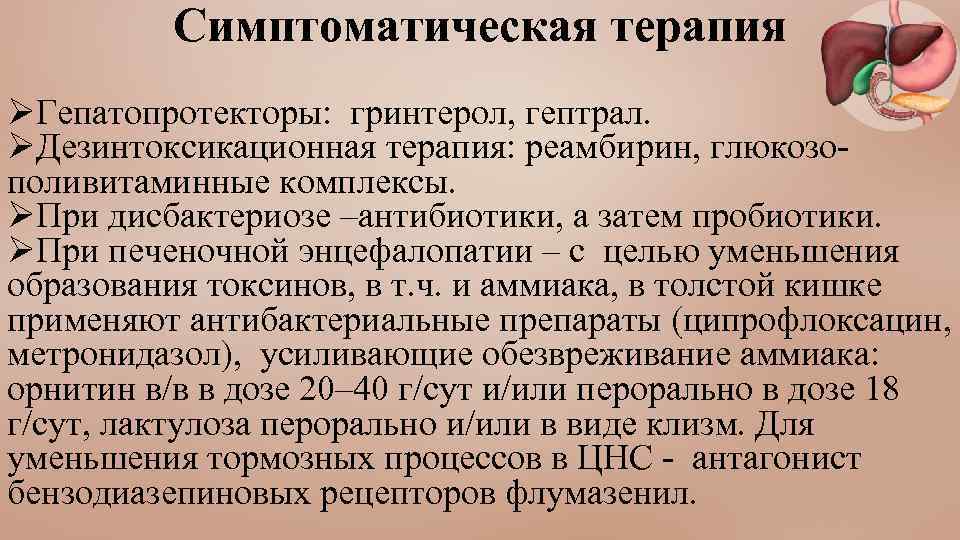 Симптоматическая терапия

➢Гепатопротекторы: гринтерол, гептрал.
➢Дезинтоксикационная терапия: реамбирин, глюкозо-поливитаминные комплексы.
➢При дисбактериозе –антибиотики, а затем пробиотики.
➢При печеночной энцефалопатии – с целью уменьшения образования токсинов, в т.ч. и аммиака, в толстой кишке применяют антибактериальные препараты (ципрофлоксацин, метронидазол), усиливающие обезвреживание аммиака: орнитин в/в в дозе 20–40 г/сут и/или перорально в дозе 18 г/сут, лактулоза перорально и/или в виде клизм. Для уменьшения тормозных процессов в ЦНС - антагонист бензодиазепиновых рецепторов флумазенил.